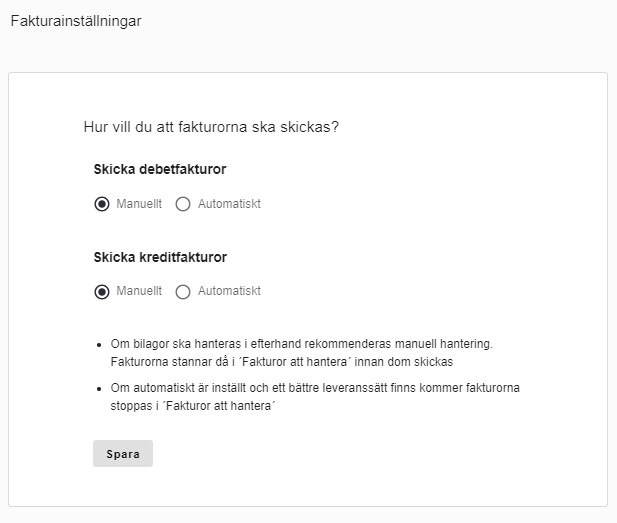 Fakturainställningar

Hur vill du att fakturorna ska skickas?

Skicka debetfakturor

Manuellt Automatiskt

Skicka kreditfakturor

Manuellt Automatiskt

- Om bilagor ska hanteras i efterhand rekommenderas manuell hantering. Fakturorna stannar då i ´Fakturor att hantera´ innan dom skickas
- Om automatiskt är inställt och ett bättre leveranssätt finns kommer fakturorna stoppas i ´Fakturor att hantera´

Spara